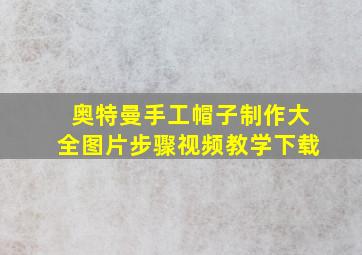 奥特曼手工帽子制作大全图片步骤视频教学下载